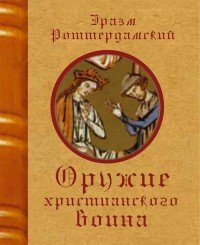 Эразм Роттердамский

Оружие христианского воина